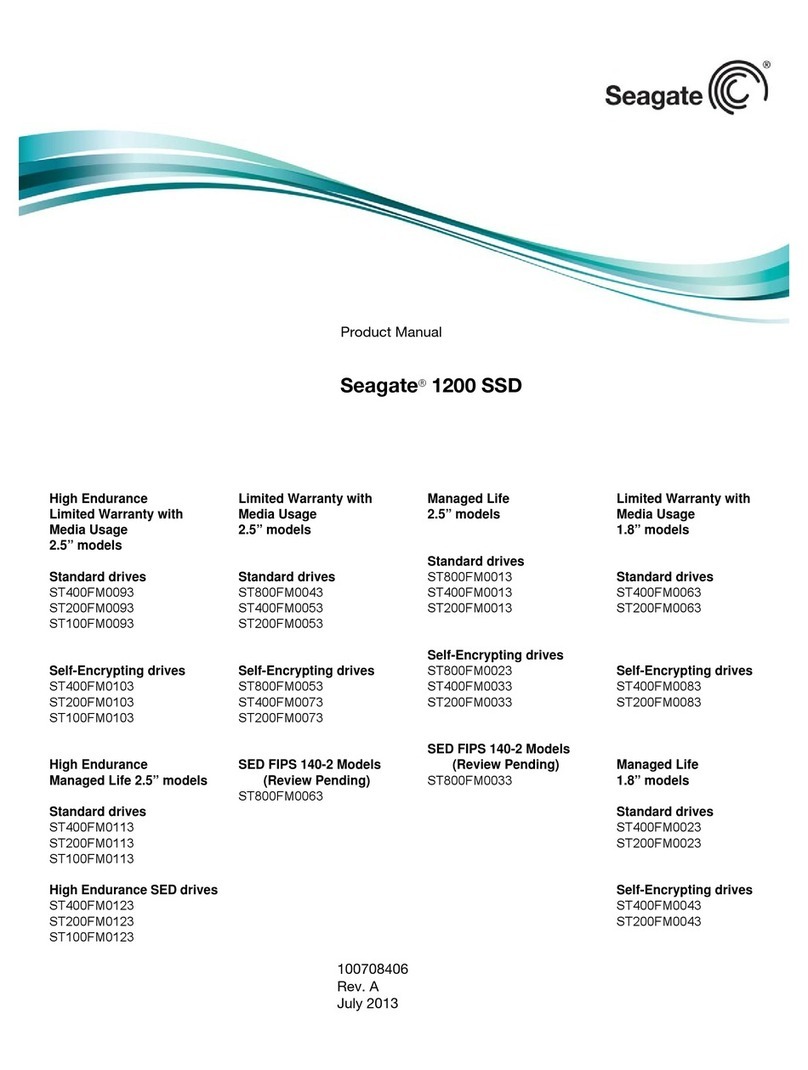 Seagate®

Product Manual

Seagate® 1200 SSD

High Endurance
Limited Warranty with Media Usage
2.5" models

Standard drives
ST400FM0093
ST200FM0093
ST100FM0093

Self-Encrypting drives
ST400FM0103
ST200FM0103
ST100FM0103

High Endurance
Managed Life 2.5" models

Standard drives
ST400FM0113
ST200FM0113
ST100FM0113

High Endurance SED drives
ST400FM0123
ST200FM0123
ST100FM0123

Limited Warranty with Media Usage
2.5" models

Standard drives
ST800FM0043
ST400FM0053
ST200FM0053

Self-Encrypting drives
ST800FM0053
ST400FM0073
ST200FM0073

SED FIPS 140-2 Models
(Review Pending)
ST800FM0063

Managed Life
2.5" models

Standard drives
ST800FM0013
ST400FM0013
ST200FM0013

Self-Encrypting drives
ST800FM0023
ST400FM0033
ST200FM0033

SED FIPS 140-2 Models
(Review Pending)
ST800FM0033

Limited Warranty with Media Usage
1.8" models

Standard drives
ST400FM0063
ST200FM0063

Self-Encrypting drives
ST400FM0083
ST200FM0083

Managed Life
1.8" models

Standard drives
ST400FM0023
ST200FM0023

Self-Encrypting drives
ST400FM0043
ST200FM0043

100708406
Rev. A
July 2013